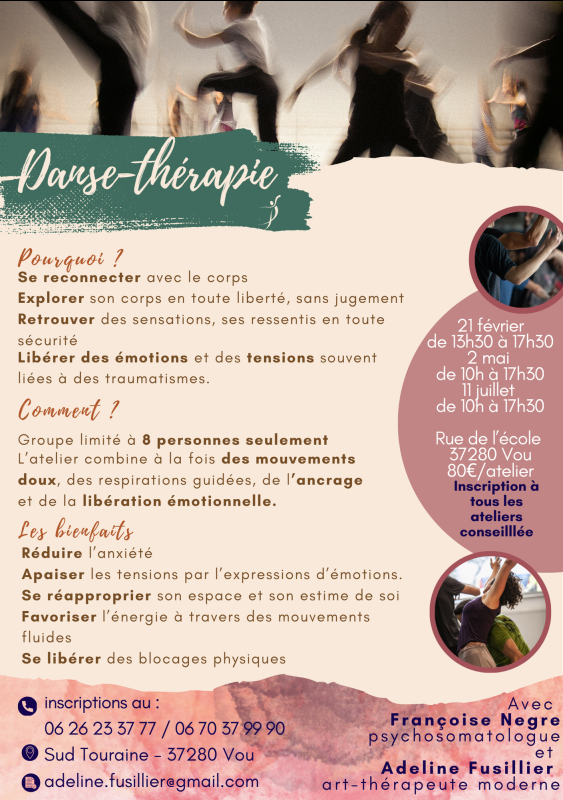 Danse-thérapie

Pourquoi ?
Se reconnecter avec le corps
Explorer son corps en toute liberté, sans jugement
Retrouver des sensations, ses ressentis en toute sécurité
Libérer des émotions et des tensions souvent liées à des traumatismes.

Comment ?
Groupe limité à 8 personnes seulement
L'atelier combine à la fois des mouvements doux, des respirations guidées, de l'ancrage et de la libération émotionnelle.

Les bienfaits
Réduire l'anxiété
Apaiser les tensions par l'expressions d'émotions.
Se réapproprier son espace et son estime de soi
Favoriser l'énergie à travers des mouvements fluides
Se libérer des blocages physiques

21 février
de 13h30 à 17h30
2 mai
de 10h à 17h30
11 juillet
de 10h à 17h30

Rue de l'école
37280 Vou
80€/atelier
Inscription à tous les ateliers conseilllée

inscriptions au :
06 26 23 37 77 / 06 70 37 99 90
Sud Touraine - 37280 Vou
adeline.fusillier@gmail.com

Avec
Françoise Negre
psychosomatologue
et
Adeline Fusillier
art-thérapeute moderne